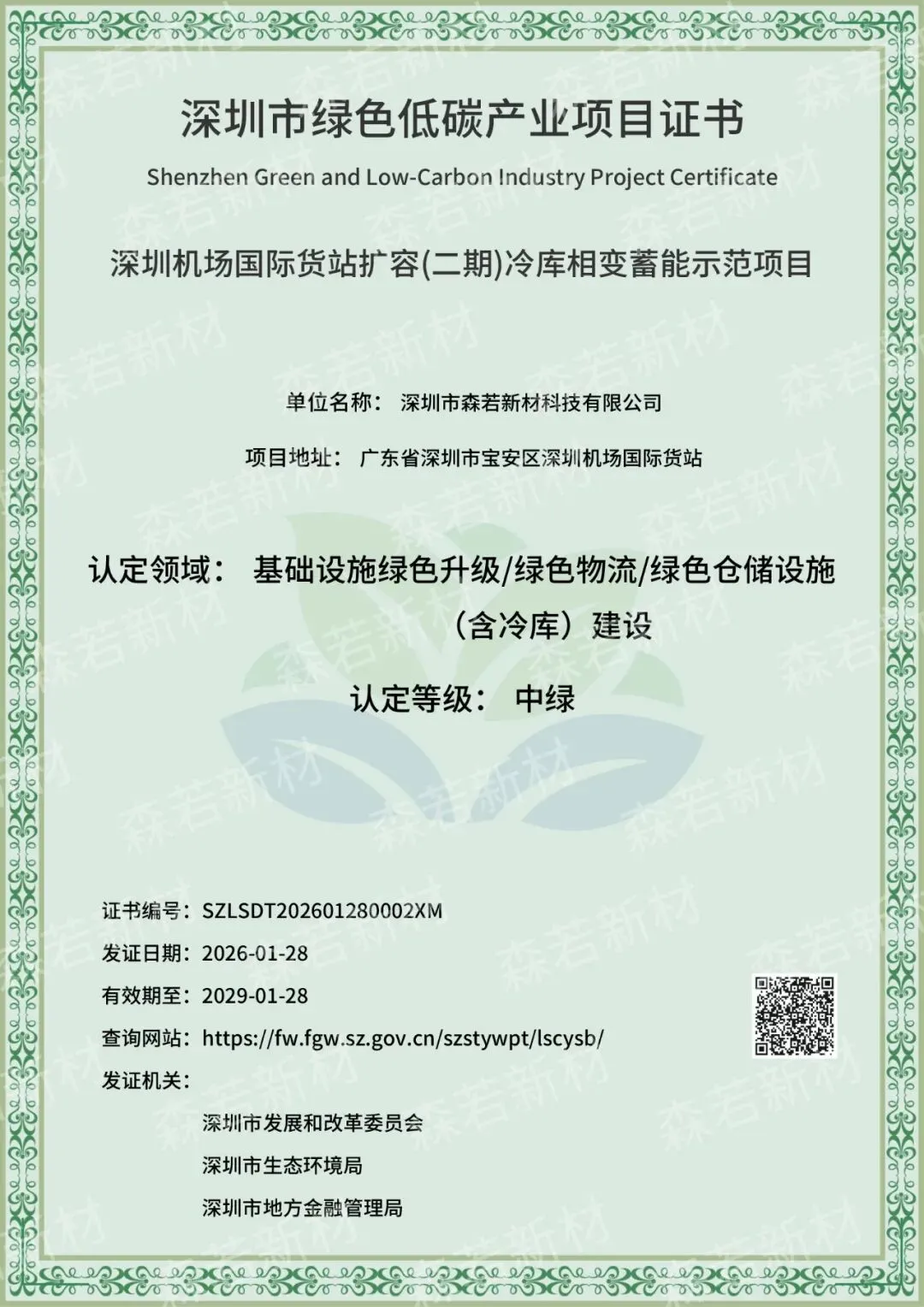 深圳市绿色低碳产业项目证书

Shenzhen Green and Low-Carbon Industry Project Certificate

深圳机场国际货站扩容(二期)冷库相变蓄能示范项目

单位名称： 深圳市森若新材科技有限公司

项目地址： 广东省深圳市宝安区深圳机场国际货站

认定领域： 基础设施绿色升级/绿色物流/绿色仓储设施（含冷库）建设

认定等级： 中绿

证书编号：SZLSDT202601280002XM

发证日期：2026-01-28

有效期至：2029-01-28

查询网站：https://fw.fgw.sz.gov.cn/szstywpt/lscysb/

发证机关：

深圳市发展和改革委员会

深圳市生态环境局

深圳市地方金融管理局

森若新材